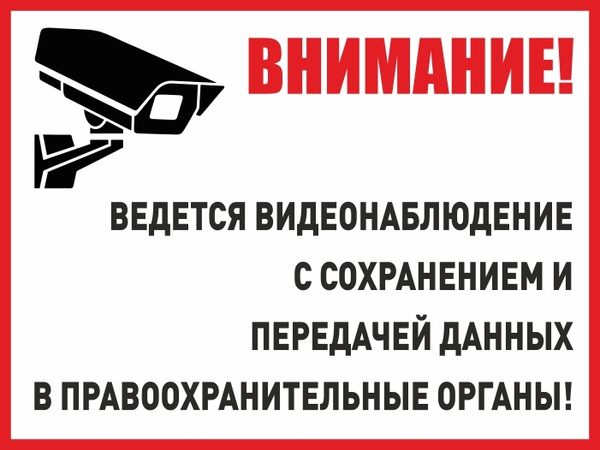 ВНИМАНИЕ!

ВЕДЕТСЯ ВИДЕОНАБЛЮДЕНИЕ С СОХРАНЕНИЕМ И ПЕРЕДАЧЕЙ ДАННЫХ В ПРАВООХРАНИТЕЛЬНЫЕ ОРГАНЫ!